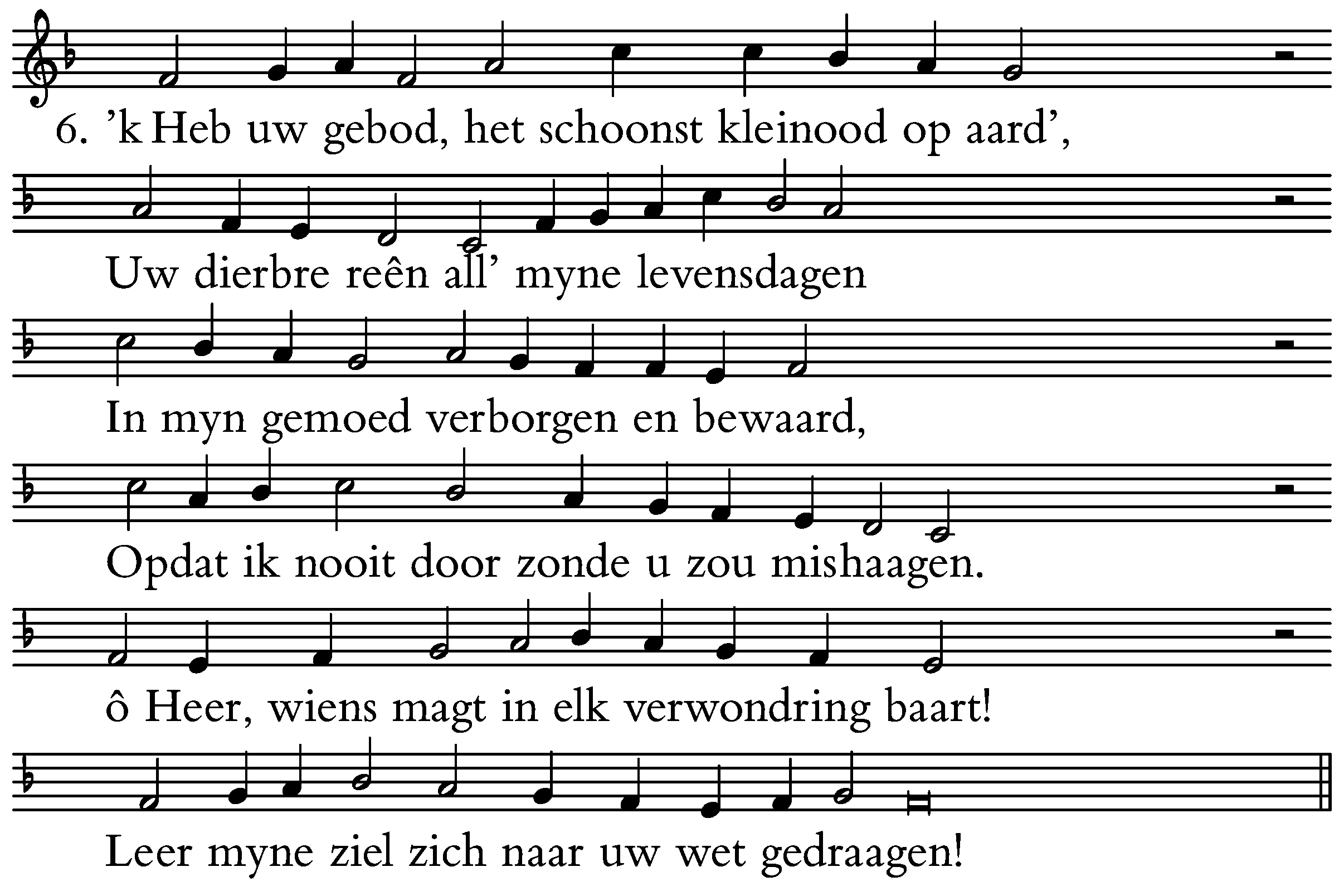 6. 'k Heb uw gebod, het schoonst kleinood op aard',

Uw dierbre reên all' myne levensdagen

In myn gemoed verborgen en bewaard,

Opdat ik nooit door zonde u zou mishaagen.

ô Heer, wiens magt in elk verwondring baart!

Leer myne ziel zich naar uw wet gedraagen!